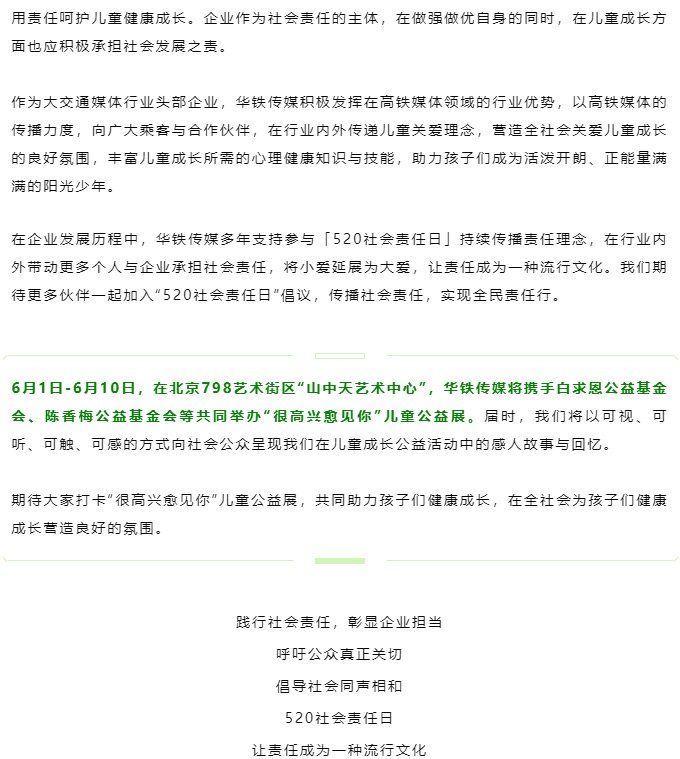 用责任呵护儿童健康成长。企业作为社会责任的主体，在做强做优自身的同时，在儿童成长方面也应积极承担社会发展之责。

作为大交通媒体行业头部企业，华铁传媒积极发挥在高铁媒体领域的行业优势，以高铁媒体的传播力度，向广大乘客与合作伙伴，在行业内外传递儿童关爱理念，营造全社会关爱儿童成长的良好氛围，丰富儿童成长所需的心理健康知识与技能，助力孩子们成为活泼开朗、正能量满满的阳光少年。

在企业发展历程中，华铁传媒多年支持参与「520社会责任日」持续传播责任理念，在行业内外带动更多个人与企业承担社会责任，将小爱延展为大爱，让责任成为一种流行文化。我们期待更多伙伴一起加入“520社会责任日”倡议，传播社会责任，实现全民责任行。

6月1日-6月10日，在北京798艺术街区“山中天艺术中心”，华铁传媒将携手白求恩公益基金会、陈香梅公益基金会等共同举办“很高兴愈见你”儿童公益展。届时，我们将以可视、可听、可触、可感的方式向社会公众呈现我们在儿童成长公益活动中的感人故事与回忆。

期待大家打卡“很高兴愈见你”儿童公益展，共同助力孩子们健康成长，在全社会为孩子们健康成长营造良好的氛围。

践行社会责任，彰显企业担当

呼吁公众真正关切

倡导社会同声相和

520社会责任日

让责任成为一种流行文化